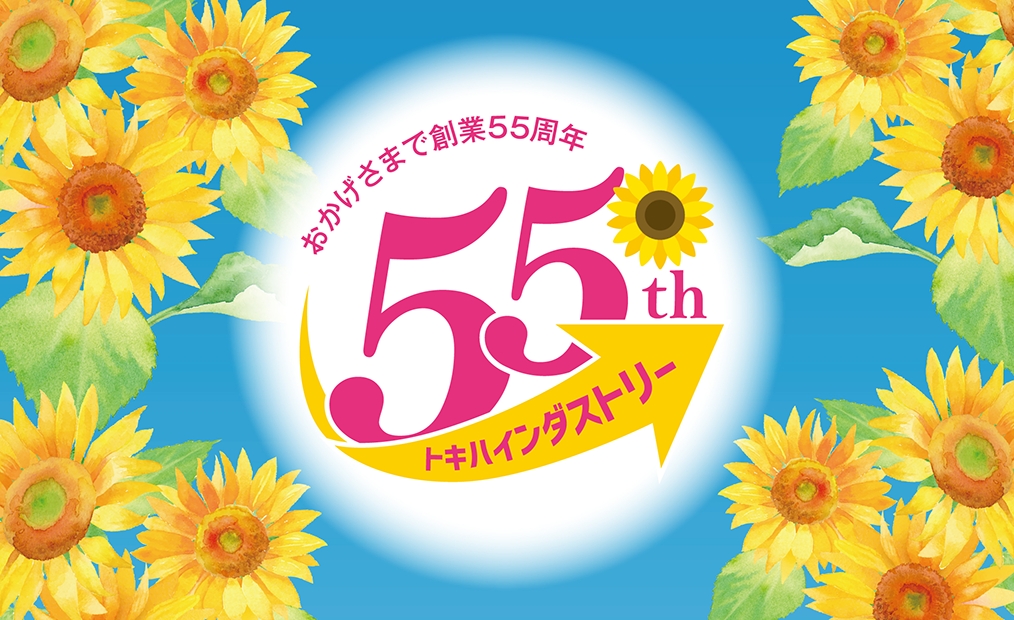 おかげさまで創業55周年

55th

トキハインダストリー